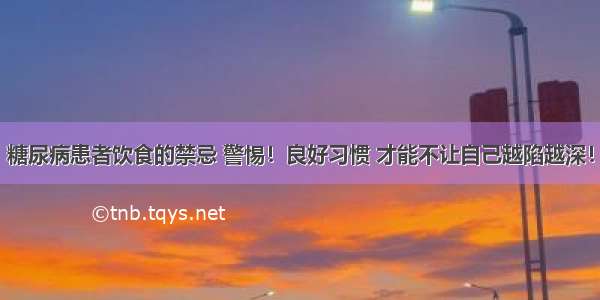 糖尿病患者饮食的禁忌 警惕！良好习惯 才能不让自己越陷越深！

©tnb.tqys.net